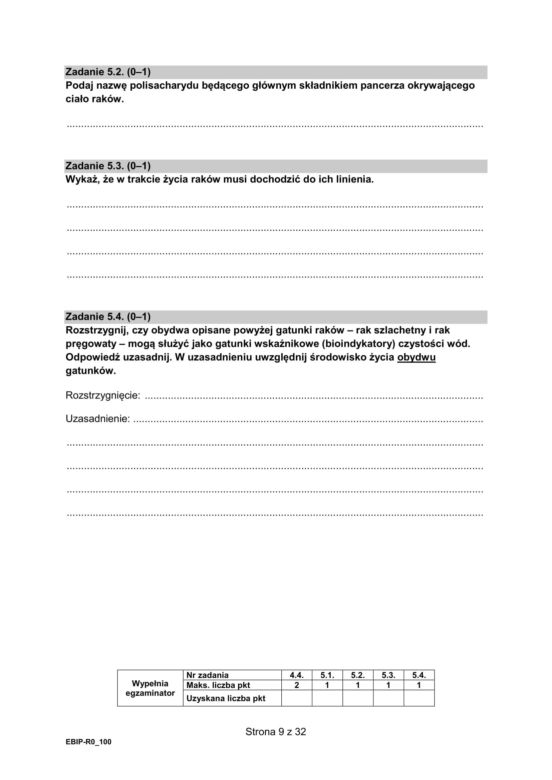 Zadanie 5.2. (0–1)
Podaj nazwę polisacharydu będącego głównym składnikiem pancerza okrywającego ciało raków.

____

Zadanie 5.3. (0–1)
Wykaż, że w trakcie życia raków musi dochodzić do ich linienia.

____

____

____

____

Zadanie 5.4. (0–1)
Rozstrzygnij, czy obydwa opisane powyżej gatunki raków – rak szlachetny i rak pręgowaty – mogą służyć jako gatunki wskaźnikowe (bioindykatory) czystości wód. Odpowiedź uzasadnij. W uzasadnieniu uwzględnij środowisko życia obydwu gatunków.

Rozstrzygnięcie: ____

Uzasadnienie: ____

____

____

____

____

| Wypełnia egzaminator | Nr zadania | 4.4. | 5.1. | 5.2. | 5.3. | 5.4. |
|---|---|---|---|---|---|---|
| | Maks. liczba pkt | 2 | 1 | 1 | 1 | 1 |
| | Uzyskana liczba pkt | | | | | |

Strona 9 z 32

EBIP-R0_100